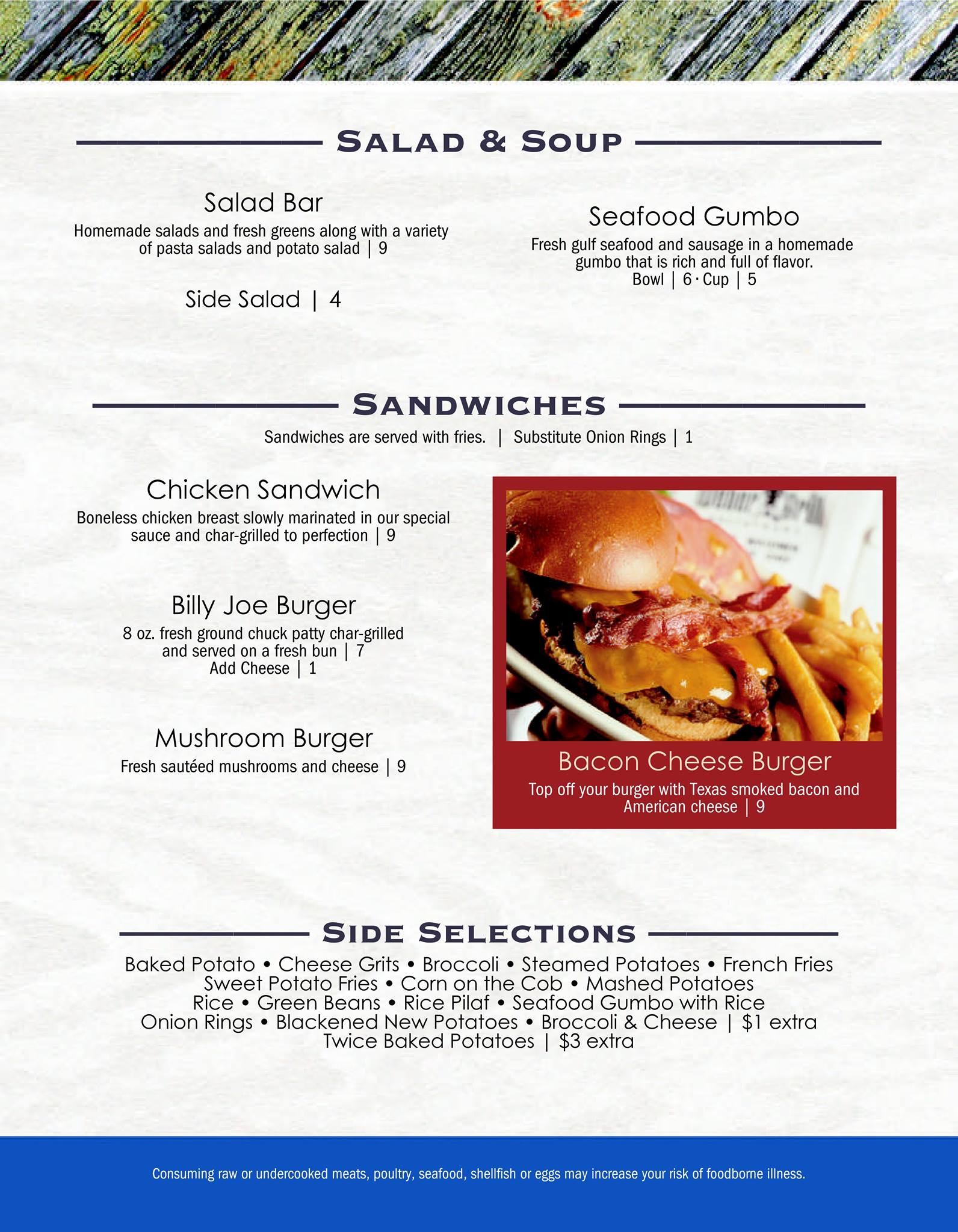 SALAD & SOUP

Salad Bar

Homemade salads and fresh greens along with a variety of pasta salads and potato salad | 9

Side Salad | 4

Seafood Gumbo

Fresh gulf seafood and sausage in a homemade gumbo that is rich and full of flavor.
Bowl | 6 · Cup | 5

SANDWICHES

Sandwiches are served with fries. | Substitute Onion Rings | 1

Chicken Sandwich

Boneless chicken breast slowly marinated in our special sauce and char-grilled to perfection | 9

Billy Joe Burger

8 oz. fresh ground chuck patty char-grilled and served on a fresh bun | 7
Add Cheese | 1

Mushroom Burger

Fresh sautéed mushrooms and cheese | 9

Bacon Cheese Burger

Top off your burger with Texas smoked bacon and American cheese | 9

SIDE SELECTIONS

Baked Potato • Cheese Grits • Broccoli • Steamed Potatoes • French Fries
Sweet Potato Fries • Corn on the Cob • Mashed Potatoes
Rice • Green Beans • Rice Pilaf • Seafood Gumbo with Rice
Onion Rings • Blackened New Potatoes • Broccoli & Cheese | $1 extra
Twice Baked Potatoes | $3 extra

Consuming raw or undercooked meats, poultry, seafood, shellfish or eggs may increase your risk of foodborne illness.